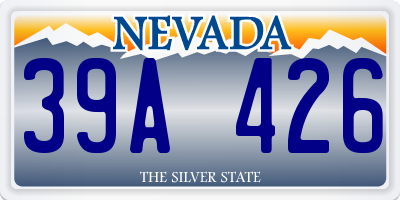 NEVADA

39A 426

THE SILVER STATE